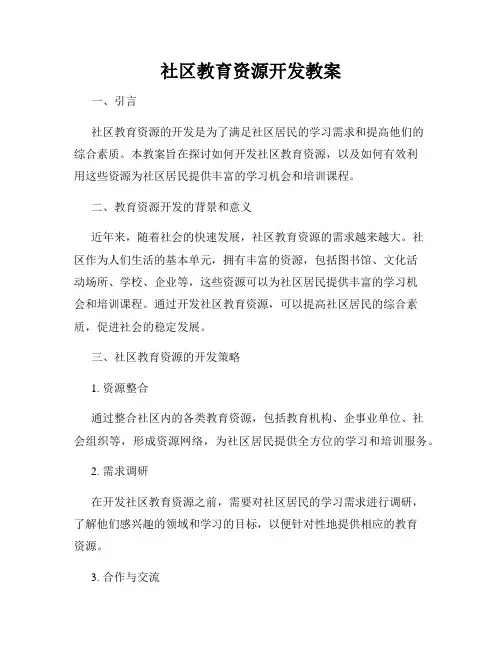 社区教育资源开发教案

一、引言

社区教育资源的开发是为了满足社区居民的学习需求和提高他们的综合素质。本教案旨在探讨如何开发社区教育资源，以及如何有效利用这些资源为社区居民提供丰富的学习机会和培训课程。

二、教育资源开发的背景和意义

近年来，随着社会的快速发展，社区教育资源的需求越来越大。社区作为人们生活的基本单元，拥有丰富的资源，包括图书馆、文化活动场所、学校、企业等，这些资源可以为社区居民提供丰富的学习机会和培训课程。通过开发社区教育资源，可以提高社区居民的综合素质，促进社会的稳定发展。

三、社区教育资源的开发策略

1. 资源整合

通过整合社区内的各类教育资源，包括教育机构、企事业单位、社会组织等，形成资源网络，为社区居民提供全方位的学习和培训服务。

2. 需求调研

在开发社区教育资源之前，需要对社区居民的学习需求进行调研，了解他们感兴趣的领域和学习的目标，以便针对性地提供相应的教育资源。

3. 合作与交流